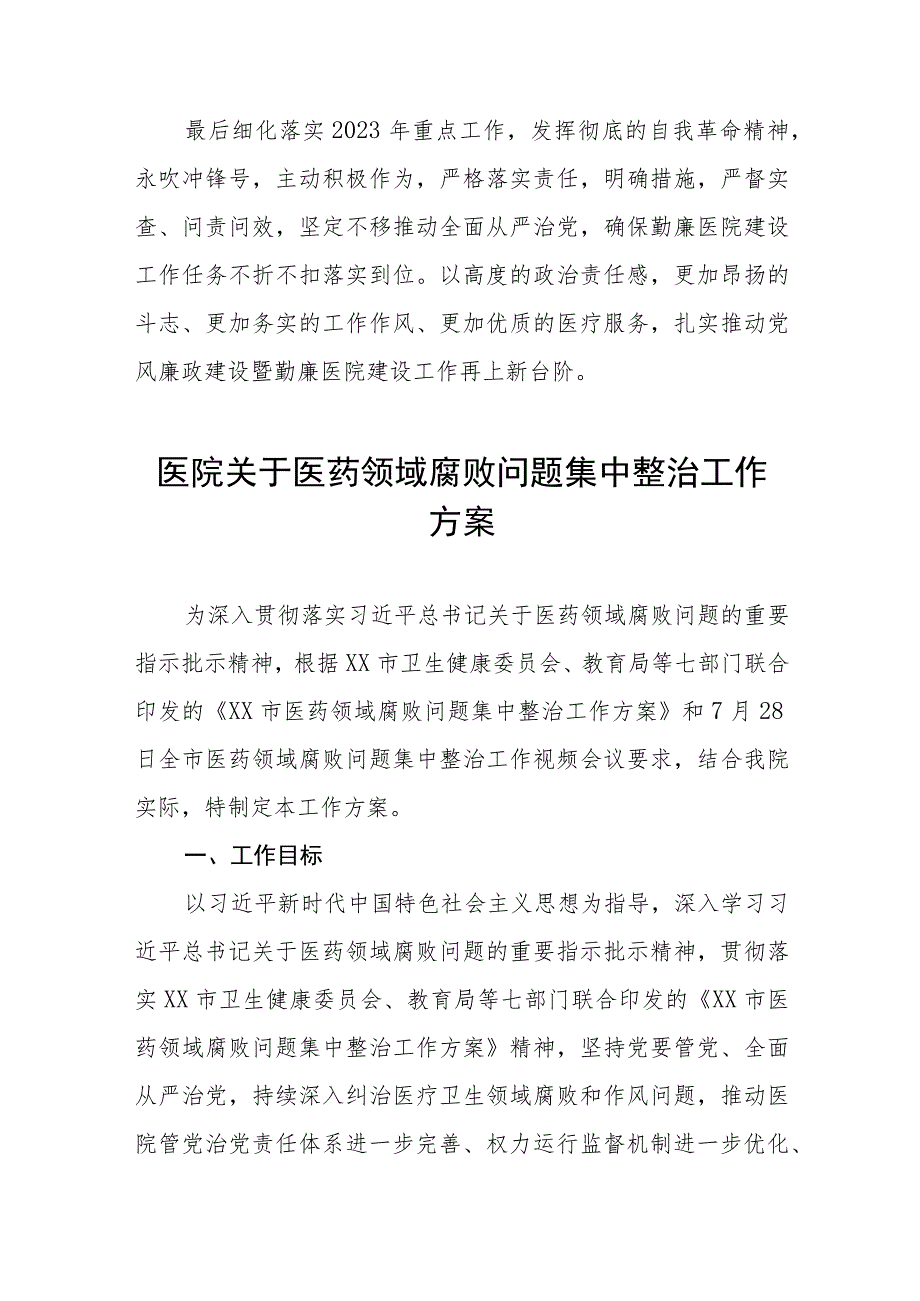 最后细化落实2023年重点工作，发挥彻底的自我革命精神，永吹冲锋号，主动积极作为，严格落实责任，明确措施，严督实查、问责问效，坚定不移推动全面从严治党，确保勤廉医院建设工作任务不折不扣落实到位。以高度的政治责任感，更加昂扬的斗志、更加务实的工作作风、更加优质的医疗服务，扎实推动党风廉政建设暨勤廉医院建设工作再上新台阶。

医院关于医药领域腐败问题集中整治工作方案

为深入贯彻落实习近平总书记关于医药领域腐败问题的重要指示批示精神，根据XX市卫生健康委员会、教育局等七部门联合印发的《XX市医药领域腐败问题集中整治工作方案》和7月28日全市医药领域腐败问题集中整治工作视频会议要求，结合我院实际，特制定本工作方案。

一、工作目标

以习近平新时代中国特色社会主义思想为指导，深入学习习近平总书记关于医药领域腐败问题的重要指示批示精神，贯彻落实XX市卫生健康委员会、教育局等七部门联合印发的《XX市医药领域腐败问题集中整治工作方案》精神，坚持党要管党、全面从严治党，持续深入纠治医疗卫生领域腐败和作风问题，推动医院管党治党责任体系进一步完善、权力运行监督机制进一步优化、